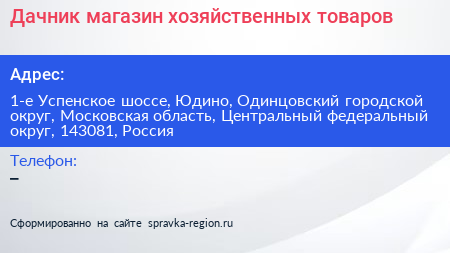 Дачник магазин хозяйственных товаров

Адрес:

1-е Успенское шоссе, Юдино, Одинцовский городской округ, Московская область, Центральный федеральный округ, 143081, Россия

Телефон:

–

Сформированно на сайте spravka-region.ru